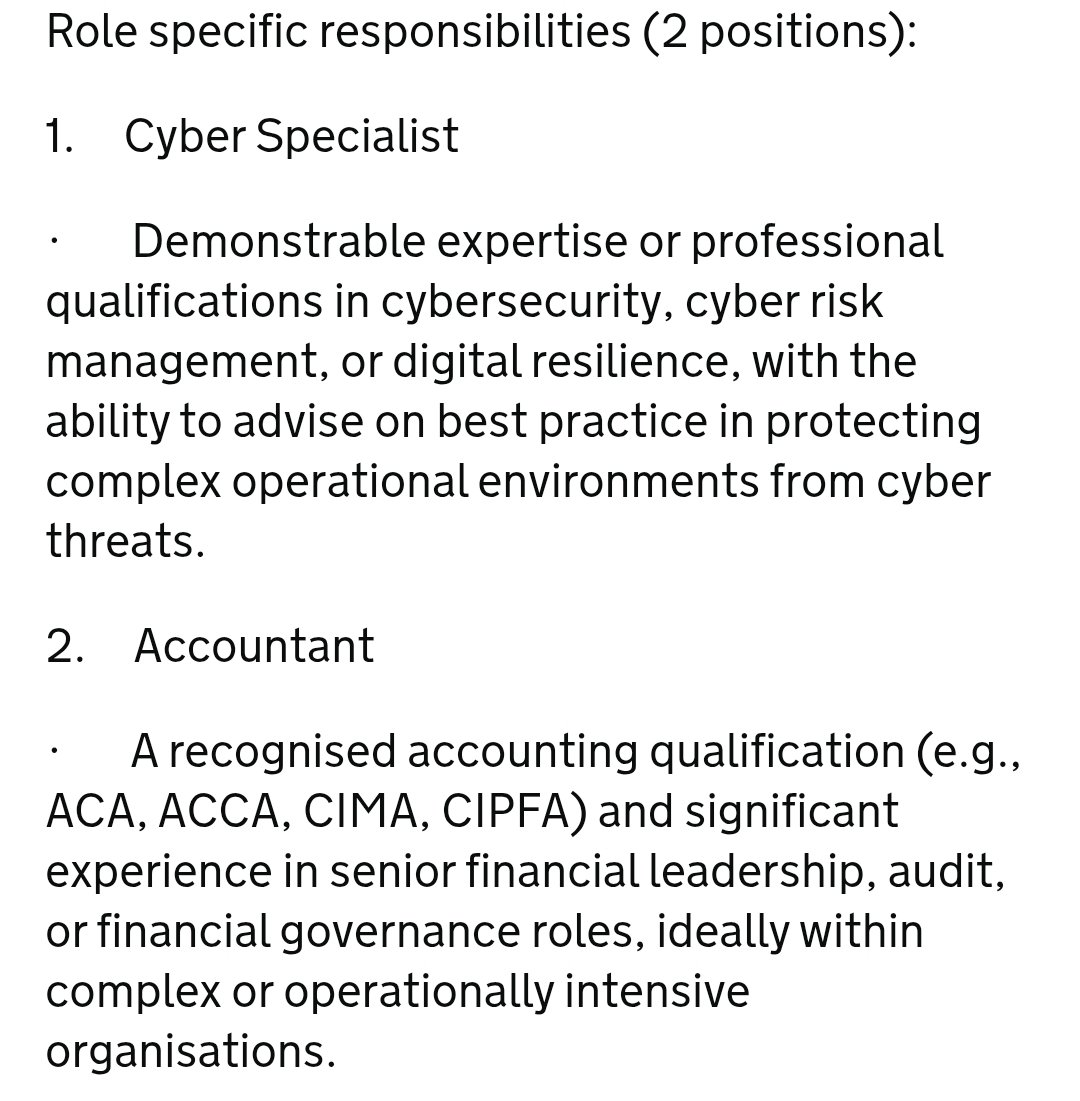 Role specific responsibilities (2 positions):

1. Cyber Specialist

· Demonstrable expertise or professional qualifications in cybersecurity, cyber risk management, or digital resilience, with the ability to advise on best practice in protecting complex operational environments from cyber threats.

2. Accountant

· A recognised accounting qualification (e.g., ACA, ACCA, CIMA, CIPFA) and significant experience in senior financial leadership, audit, or financial governance roles, ideally within complex or operationally intensive organisations.